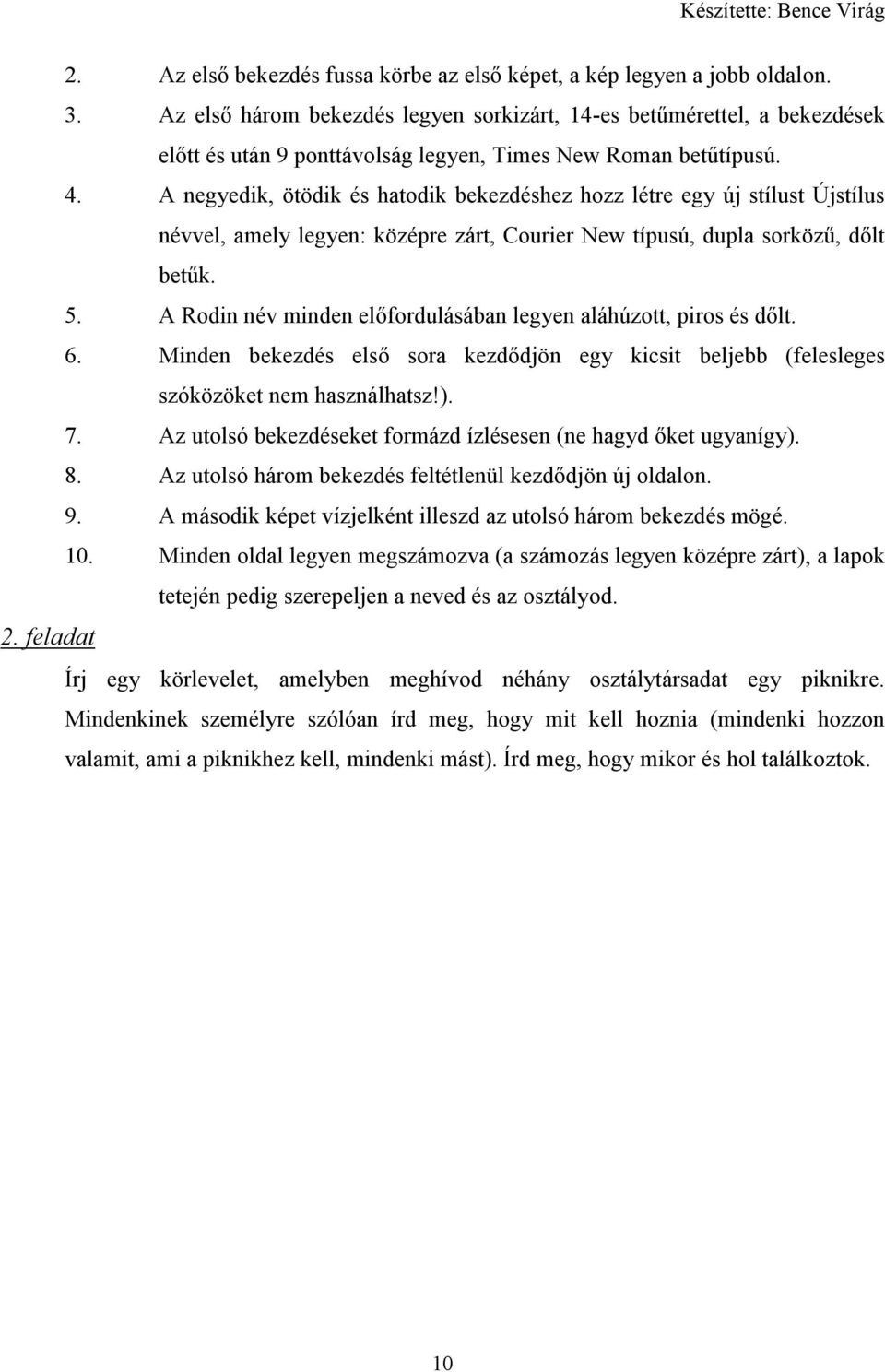 Készítette: Bence Virág

2. Az első bekezdés fussa körbe az első képet, a kép legyen a jobb oldalon.
3. Az első három bekezdés legyen sorkizárt, 14-es betűmérettel, a bekezdések előtt és után 9 ponttávolság legyen, Times New Roman betűtípusú.
4. A negyedik, ötödik és hatodik bekezdéshez hozz létre egy új stílust Újstílus névvel, amely legyen: középre zárt, Courier New típusú, dupla sorközű, dőlt betűk.
5. A Rodin név minden előfordulásában legyen aláhúzott, piros és dőlt.
6. Minden bekezdés első sora kezdődjön egy kicsit beljebb (felesleges szóközöket nem használhatsz!).
7. Az utolsó bekezdéseket formázd ízlésesen (ne hagyd őket ugyanígy).
8. Az utolsó három bekezdés feltétlenül kezdődjön új oldalon.
9. A második képet vízjelként illeszd az utolsó három bekezdés mögé.
10. Minden oldal legyen megszámozva (a számozás legyen középre zárt), a lapok tetején pedig szerepeljen a neved és az osztályod.

2. feladat

Írj egy körlevelet, amelyben meghívod néhány osztálytársadat egy piknikre. Mindenkinek személyre szólóan írd meg, hogy mit kell hoznia (mindenki hozzon valamit, ami a piknikhez kell, mindenki mást). Írd meg, hogy mikor és hol találkoztok.

10